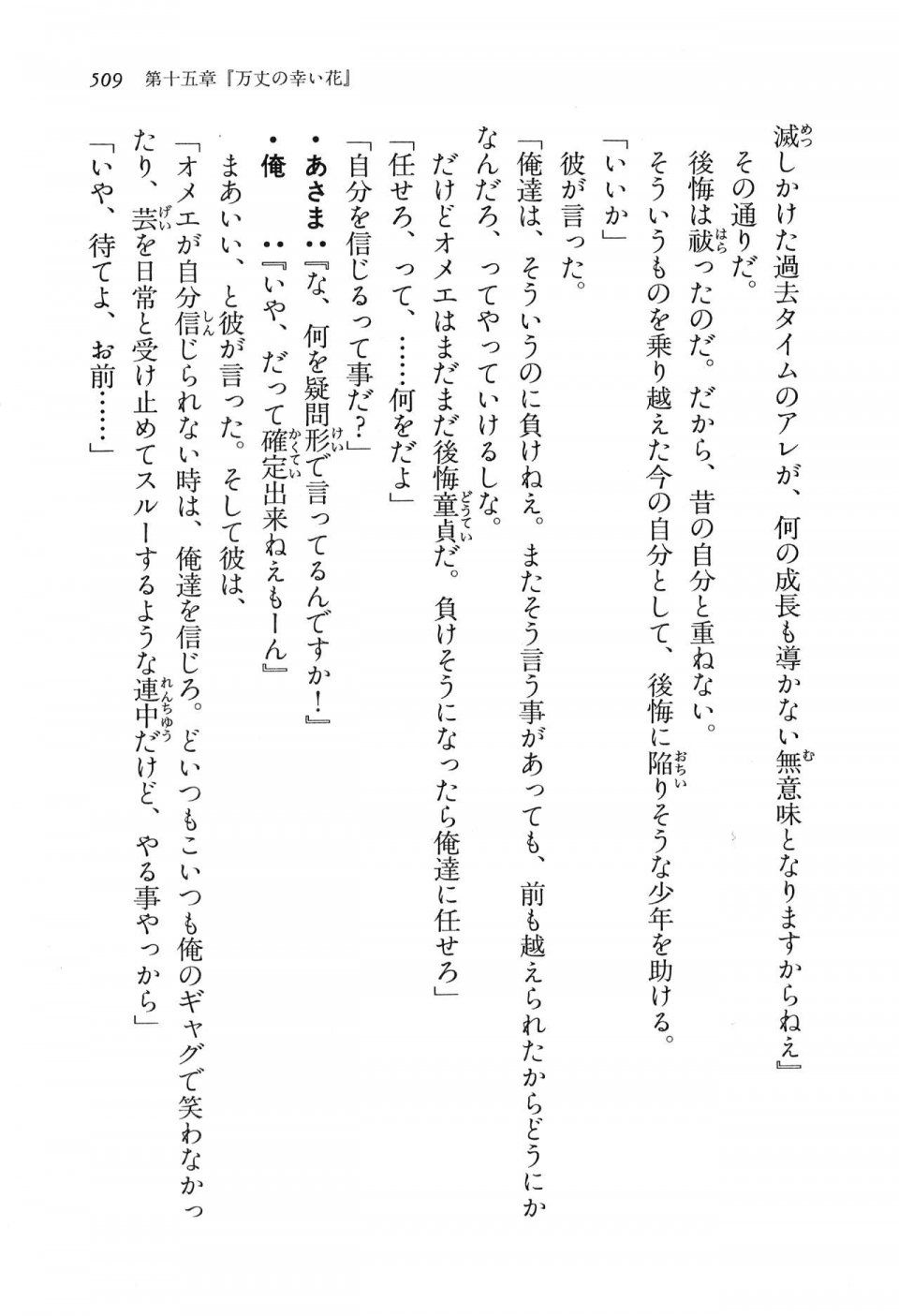 509　第十五章『万丈の幸い花』

滅しかけた過去タイムのアレが、何の成長も導かない無意味となりますからねえ』
その通りだ。
後悔は祓ったのだ。だから、昔の自分と重ねない。
そういうものを乗り越えた今の自分として、後悔に陥りそうな少年を助ける。
「いいか」
彼が言った。
「俺達は、そういうのに負けねえ。またそう言う事があっても、前も越えられたからどうにかなんだろ、ってやっていけるしな。
だけどオメエはまだまだ後悔童貞だ。負けそうになったら俺達に任せろ」
「任せろ、って、……何をだよ」
「自分を信じるって事だ？」
・あさま：『な、何を疑問形で言ってるんですか！』
・俺　　：『いや、だって確定出来ねえもーん』
まあいい、と彼が言った。そして彼は、
「オメエが自分信じられない時は、俺達を信じろ。どいつもこいつも俺のギャグで笑わなかったり、芸を日常と受け止めてスルーするような連中だけど、やる事やっから」
「いや、待てよ、お前……」